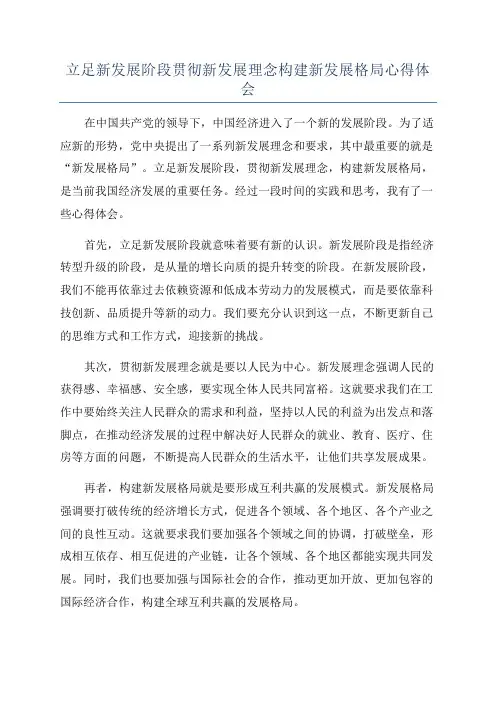 立足新发展阶段贯彻新发展理念构建新发展格局心得体会

在中国共产党的领导下，中国经济进入了一个新的发展阶段。为了适应新的形势，党中央提出了一系列新发展理念和要求，其中最重要的就是“新发展格局”。立足新发展阶段，贯彻新发展理念，构建新发展格局，是当前我国经济发展的重要任务。经过一段时间的实践和思考，我有了一些心得体会。

首先，立足新发展阶段就意味着要有新的认识。新发展阶段是指经济转型升级的阶段，是从量的增长向质的提升转变的阶段。在新发展阶段，我们不能再依靠过去依赖资源和低成本劳动力的发展模式，而是要依靠科技创新、品质提升等新的动力。我们要充分认识到这一点，不断更新自己的思维方式和工作方式，迎接新的挑战。

其次，贯彻新发展理念就是要以人民为中心。新发展理念强调人民的获得感、幸福感、安全感，要实现全体人民共同富裕。这就要求我们在工作中要始终关注人民群众的需求和利益，坚持以人民的利益为出发点和落脚点，在推动经济发展的过程中解决好人民群众的就业、教育、医疗、住房等方面的问题，不断提高人民群众的生活水平，让他们共享发展成果。

再者，构建新发展格局就是要形成互利共赢的发展模式。新发展格局强调要打破传统的经济增长方式，促进各个领域、各个地区、各个产业之间的良性互动。这就要求我们要加强各个领域之间的协调，打破壁垒，形成相互依存、相互促进的产业链，让各个领域、各个地区都能实现共同发展。同时，我们也要加强与国际社会的合作，推动更加开放、更加包容的国际经济合作，构建全球互利共赢的发展格局。